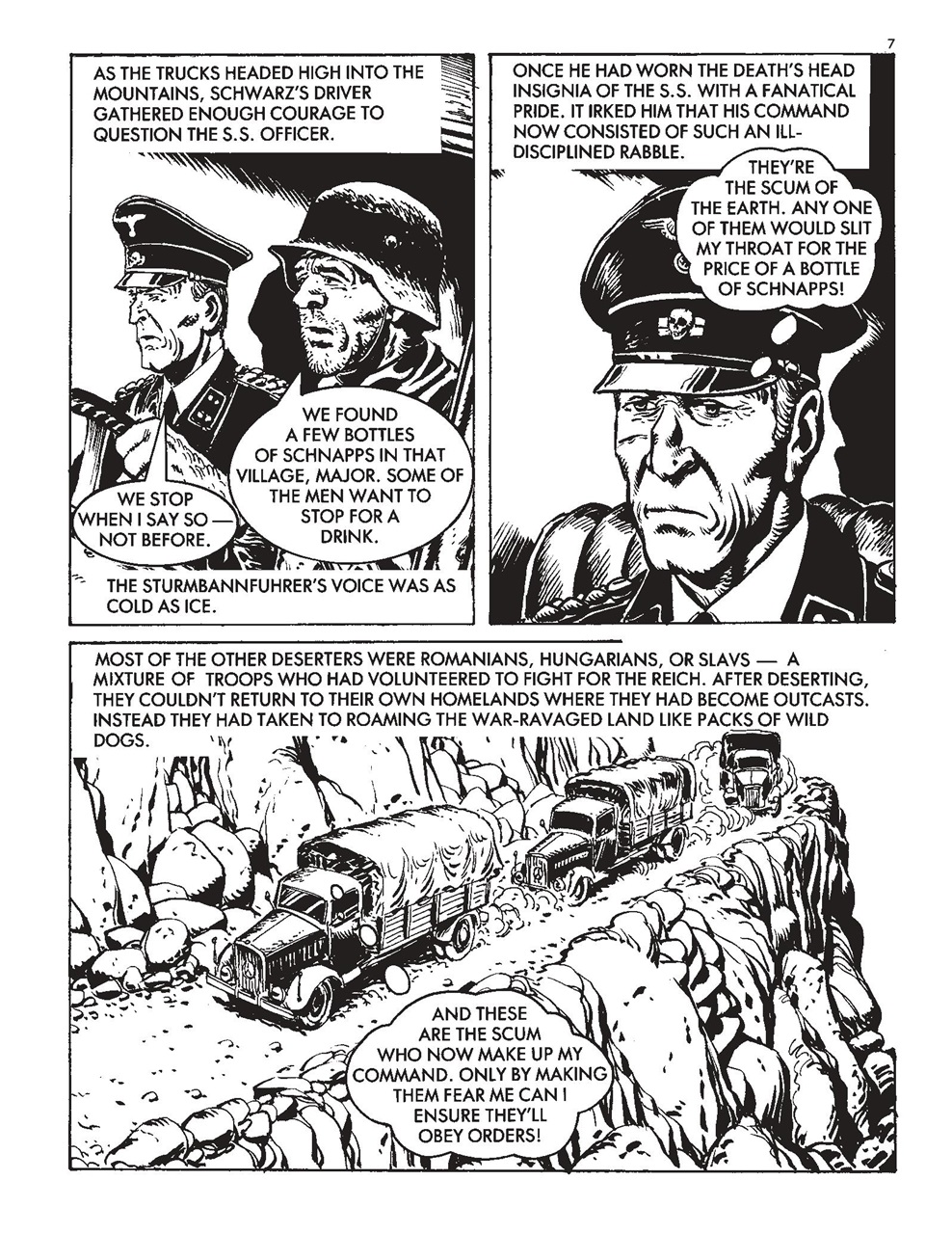 7

AS THE TRUCKS HEADED HIGH INTO THE MOUNTAINS, SCHWARZ'S DRIVER GATHERED ENOUGH COURAGE TO QUESTION THE S.S. OFFICER.

WE FOUND A FEW BOTTLES OF SCHNAPPS IN THAT VILLAGE, MAJOR. SOME OF THE MEN WANT TO STOP FOR A DRINK.

WE STOP WHEN I SAY SO — NOT BEFORE.

THE STURMBANNFUHRER'S VOICE WAS AS COLD AS ICE.

ONCE HE HAD WORN THE DEATH'S HEAD INSIGNIA OF THE S.S. WITH A FANATICAL PRIDE. IT IRKED HIM THAT HIS COMMAND NOW CONSISTED OF SUCH AN ILL-DISCIPLINED RABBLE.

THEY'RE THE SCUM OF THE EARTH. ANY ONE OF THEM WOULD SLIT MY THROAT FOR THE PRICE OF A BOTTLE OF SCHNAPPS!

MOST OF THE OTHER DESERTERS WERE ROMANIANS, HUNGARIANS, OR SLAVS — A MIXTURE OF TROOPS WHO HAD VOLUNTEERED TO FIGHT FOR THE REICH. AFTER DESERTING, THEY COULDN'T RETURN TO THEIR OWN HOMELANDS WHERE THEY HAD BECOME OUTCASTS. INSTEAD THEY HAD TAKEN TO ROAMING THE WAR-RAVAGED LAND LIKE PACKS OF WILD DOGS.

AND THESE ARE THE SCUM WHO NOW MAKE UP MY COMMAND. ONLY BY MAKING THEM FEAR ME CAN I ENSURE THEY'LL OBEY ORDERS!